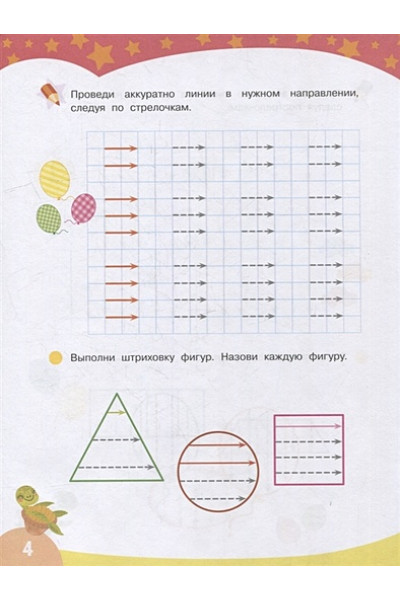 Проведи аккуратно линии в нужном направлении, следуя по стрелочкам.

Выполни штриховку фигур. Назови каждую фигуру.

4